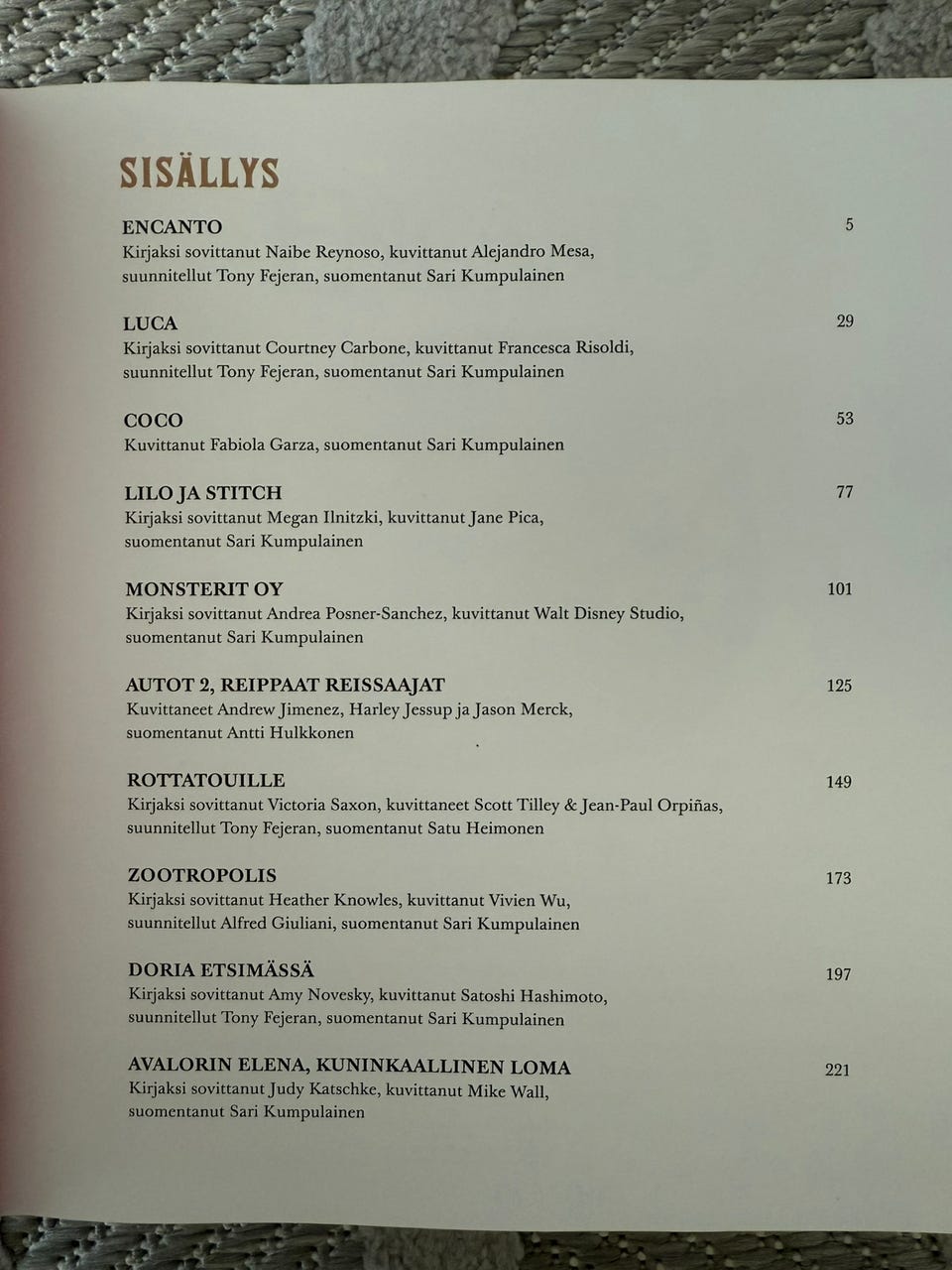 SISÄLLYS

ENCANTO 5
Kirjaksi sovittanut Naibe Reynoso, kuvittanut Alejandro Mesa, suunnitellut Tony Fejeran, suomentanut Sari Kumpulainen

LUCA 29
Kirjaksi sovittanut Courtney Carbone, kuvittanut Francesca Risoldi, suunnitellut Tony Fejeran, suomentanut Sari Kumpulainen

COCO 53
Kuvittanut Fabiola Garza, suomentanut Sari Kumpulainen

LILO JA STITCH 77
Kirjaksi sovittanut Megan Ilnitzki, kuvittanut Jane Pica, suomentanut Sari Kumpulainen

MONSTERIT OY 101
Kirjaksi sovittanut Andrea Posner-Sanchez, kuvittanut Walt Disney Studio, suomentanut Sari Kumpulainen

AUTOT 2, REIPPAAT REISSAAJAT 125
Kuvittaneet Andrew Jimenez, Harley Jessup ja Jason Merck, suomentanut Antti Hulkkonen

ROTTATOUILLE 149
Kirjaksi sovittanut Victoria Saxon, kuvittaneet Scott Tilley & Jean-Paul Orpiñas, suunnitellut Tony Fejeran, suomentanut Satu Heimonen

ZOOTROPOLIS 173
Kirjaksi sovittanut Heather Knowles, kuvittanut Vivien Wu, suunnitellut Alfred Giuliani, suomentanut Sari Kumpulainen

DORIA ETSIMÄSSÄ 197
Kirjaksi sovittanut Amy Novesky, kuvittanut Satoshi Hashimoto, suunnitellut Tony Fejeran, suomentanut Sari Kumpulainen

AVALORIN ELENA, KUNINKAALLINEN LOMA 221
Kirjaksi sovittanut Judy Katschke, kuvittanut Mike Wall, suomentanut Sari Kumpulainen